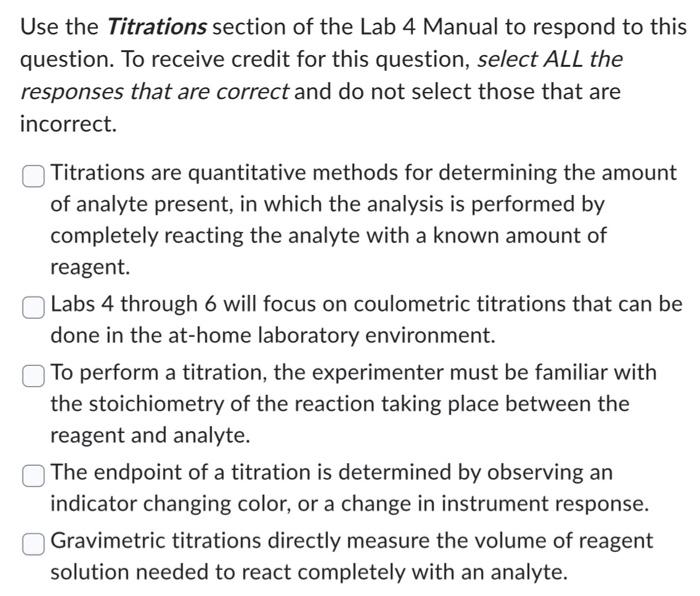 Use the Titrations section of the Lab 4 Manual to respond to this question. To receive credit for this question, select ALL the responses that are correct and do not select those that are incorrect.

Titrations are quantitative methods for determining the amount of analyte present, in which the analysis is performed by completely reacting the analyte with a known amount of reagent.

Labs 4 through 6 will focus on coulometric titrations that can be done in the at-home laboratory environment.

To perform a titration, the experimenter must be familiar with the stoichiometry of the reaction taking place between the reagent and analyte.

The endpoint of a titration is determined by observing an indicator changing color, or a change in instrument response.

Gravimetric titrations directly measure the volume of reagent solution needed to react completely with an analyte.